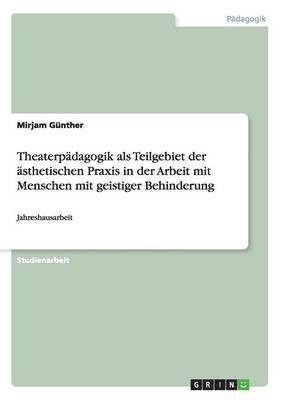 Pädagogik

Mirjam Günther

Theaterpädagogik als Teilgebiet der ästhetischen Praxis in der Arbeit mit Menschen mit geistiger Behinderung

Jahreshausarbeit

Studienarbeit

GRIN